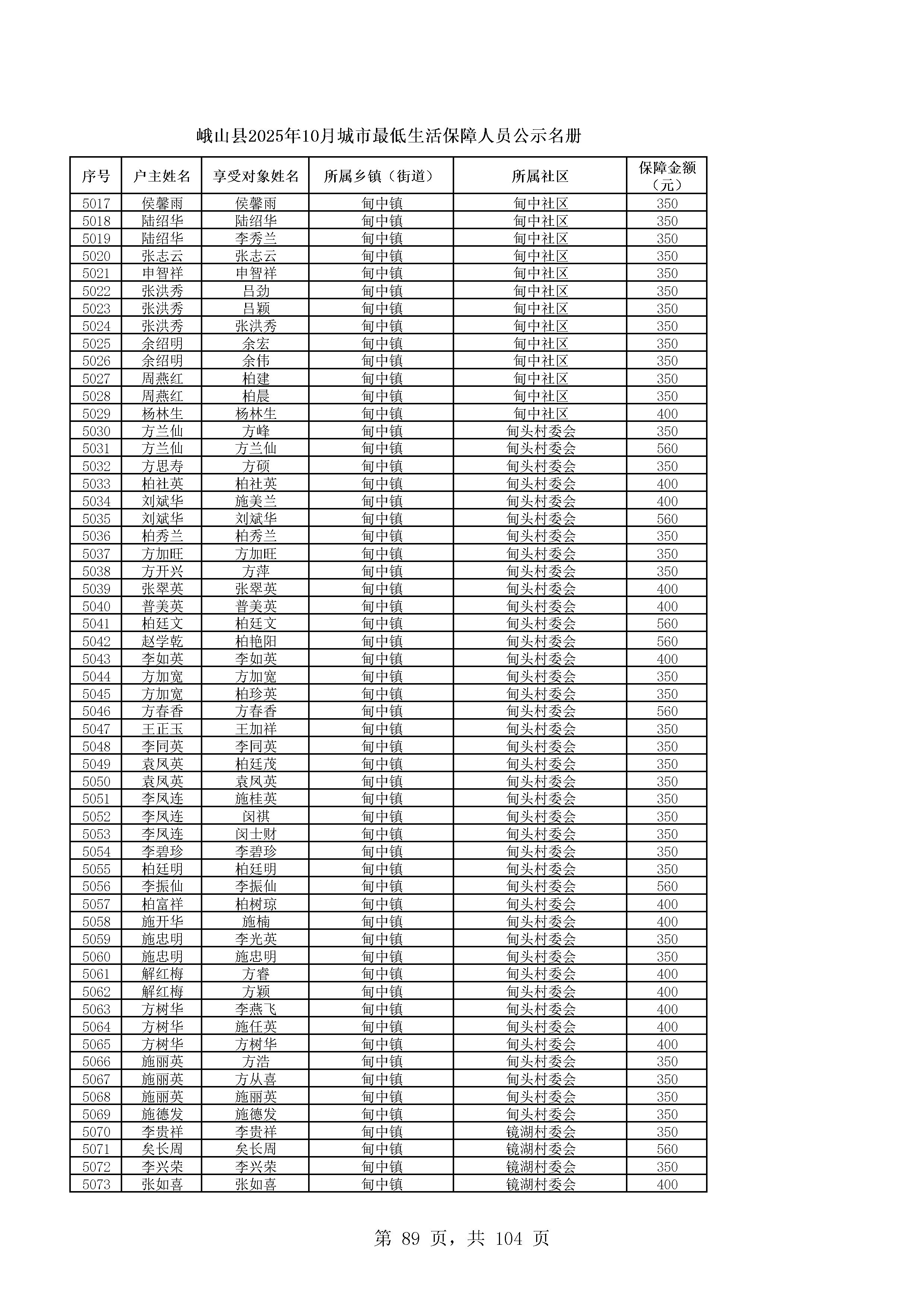 峨山县2025年10月城市最低生活保障人员公示名册

| 序号 | 户主姓名 | 享受对象姓名 | 所属乡镇（街道） | 所属社区 | 保障金额（元） |
|---|---|---|---|---|---|
| 5017 | 侯馨雨 | 侯馨雨 | 甸中镇 | 甸中社区 | 350 |
| 5018 | 陆绍华 | 陆绍华 | 甸中镇 | 甸中社区 | 350 |
| 5019 | 陆绍华 | 李秀兰 | 甸中镇 | 甸中社区 | 350 |
| 5020 | 张志云 | 张志云 | 甸中镇 | 甸中社区 | 350 |
| 5021 | 申智祥 | 申智祥 | 甸中镇 | 甸中社区 | 350 |
| 5022 | 张洪秀 | 吕劲 | 甸中镇 | 甸中社区 | 350 |
| 5023 | 张洪秀 | 吕颖 | 甸中镇 | 甸中社区 | 350 |
| 5024 | 张洪秀 | 张洪秀 | 甸中镇 | 甸中社区 | 350 |
| 5025 | 余绍明 | 余宏 | 甸中镇 | 甸中社区 | 350 |
| 5026 | 余绍明 | 余伟 | 甸中镇 | 甸中社区 | 350 |
| 5027 | 周燕红 | 柏建 | 甸中镇 | 甸中社区 | 350 |
| 5028 | 周燕红 | 柏晨 | 甸中镇 | 甸中社区 | 350 |
| 5029 | 杨林生 | 杨林生 | 甸中镇 | 甸中社区 | 400 |
| 5030 | 方兰仙 | 方峰 | 甸中镇 | 甸头村委会 | 350 |
| 5031 | 方兰仙 | 方兰仙 | 甸中镇 | 甸头村委会 | 560 |
| 5032 | 方思寿 | 方硕 | 甸中镇 | 甸头村委会 | 350 |
| 5033 | 柏社英 | 柏社英 | 甸中镇 | 甸头村委会 | 400 |
| 5034 | 刘斌华 | 施美兰 | 甸中镇 | 甸头村委会 | 400 |
| 5035 | 刘斌华 | 刘斌华 | 甸中镇 | 甸头村委会 | 560 |
| 5036 | 柏秀兰 | 柏秀兰 | 甸中镇 | 甸头村委会 | 350 |
| 5037 | 方加旺 | 方加旺 | 甸中镇 | 甸头村委会 | 350 |
| 5038 | 方开兴 | 方萍 | 甸中镇 | 甸头村委会 | 350 |
| 5039 | 张翠英 | 张翠英 | 甸中镇 | 甸头村委会 | 400 |
| 5040 | 普美英 | 普美英 | 甸中镇 | 甸头村委会 | 400 |
| 5041 | 柏廷文 | 柏廷文 | 甸中镇 | 甸头村委会 | 560 |
| 5042 | 赵学乾 | 柏艳阳 | 甸中镇 | 甸头村委会 | 560 |
| 5043 | 李如英 | 李如英 | 甸中镇 | 甸头村委会 | 400 |
| 5044 | 方加宽 | 方加宽 | 甸中镇 | 甸头村委会 | 350 |
| 5045 | 方加宽 | 柏珍英 | 甸中镇 | 甸头村委会 | 350 |
| 5046 | 方春香 | 方春香 | 甸中镇 | 甸头村委会 | 560 |
| 5047 | 王正玉 | 王加祥 | 甸中镇 | 甸头村委会 | 350 |
| 5048 | 李同英 | 李同英 | 甸中镇 | 甸头村委会 | 350 |
| 5049 | 袁凤英 | 柏廷茂 | 甸中镇 | 甸头村委会 | 350 |
| 5050 | 袁凤英 | 袁凤英 | 甸中镇 | 甸头村委会 | 350 |
| 5051 | 李凤连 | 施桂英 | 甸中镇 | 甸头村委会 | 350 |
| 5052 | 李凤连 | 闵祺 | 甸中镇 | 甸头村委会 | 350 |
| 5053 | 李凤连 | 闵士财 | 甸中镇 | 甸头村委会 | 350 |
| 5054 | 李碧珍 | 李碧珍 | 甸中镇 | 甸头村委会 | 350 |
| 5055 | 柏廷明 | 柏廷明 | 甸中镇 | 甸头村委会 | 350 |
| 5056 | 李振仙 | 李振仙 | 甸中镇 | 甸头村委会 | 560 |
| 5057 | 柏富祥 | 柏树琼 | 甸中镇 | 甸头村委会 | 400 |
| 5058 | 施开华 | 施楠 | 甸中镇 | 甸头村委会 | 400 |
| 5059 | 施忠明 | 李光英 | 甸中镇 | 甸头村委会 | 350 |
| 5060 | 施忠明 | 施忠明 | 甸中镇 | 甸头村委会 | 350 |
| 5061 | 解红梅 | 方睿 | 甸中镇 | 甸头村委会 | 400 |
| 5062 | 解红梅 | 方颖 | 甸中镇 | 甸头村委会 | 400 |
| 5063 | 方树华 | 李燕飞 | 甸中镇 | 甸头村委会 | 400 |
| 5064 | 方树华 | 施任英 | 甸中镇 | 甸头村委会 | 400 |
| 5065 | 方树华 | 方树华 | 甸中镇 | 甸头村委会 | 400 |
| 5066 | 施丽英 | 方浩 | 甸中镇 | 甸头村委会 | 350 |
| 5067 | 施丽英 | 方从喜 | 甸中镇 | 甸头村委会 | 350 |
| 5068 | 施丽英 | 施丽英 | 甸中镇 | 甸头村委会 | 350 |
| 5069 | 施德发 | 施德发 | 甸中镇 | 甸头村委会 | 350 |
| 5070 | 李贵祥 | 李贵祥 | 甸中镇 | 镜湖村委会 | 350 |
| 5071 | 矣长周 | 矣长周 | 甸中镇 | 镜湖村委会 | 560 |
| 5072 | 李兴荣 | 李兴荣 | 甸中镇 | 镜湖村委会 | 350 |
| 5073 | 张如喜 | 张如喜 | 甸中镇 | 镜湖村委会 | 400 |

第 89 页，共 104 页